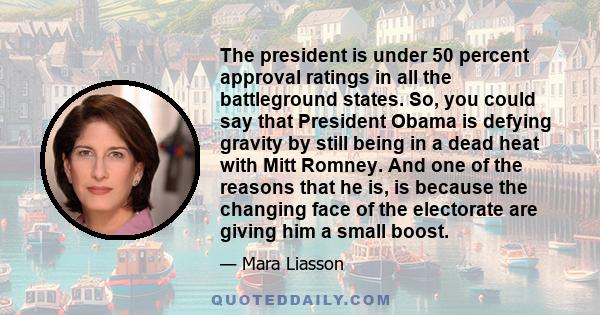 The president is under 50 percent approval ratings in all the battleground states. So, you could say that President Obama is defying gravity by still being in a dead heat with Mitt Romney. And one of the reasons that he is, is because the changing face of the electorate are giving him a small boost.

— Mara Liasson

QUOTEDDAILY.COM